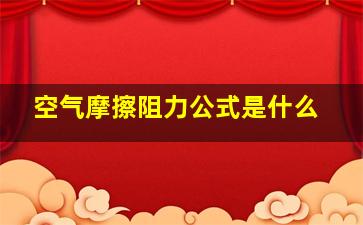 空气摩擦阻力公式是什么